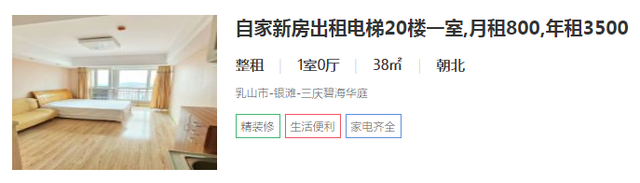 自家新房出租电梯20楼一室,月租800,年租3500

整租 | 1室0厅 | 38㎡ | 朝北

乳山市-银滩-三庆碧海华庭

精装修 生活便利 家电齐全